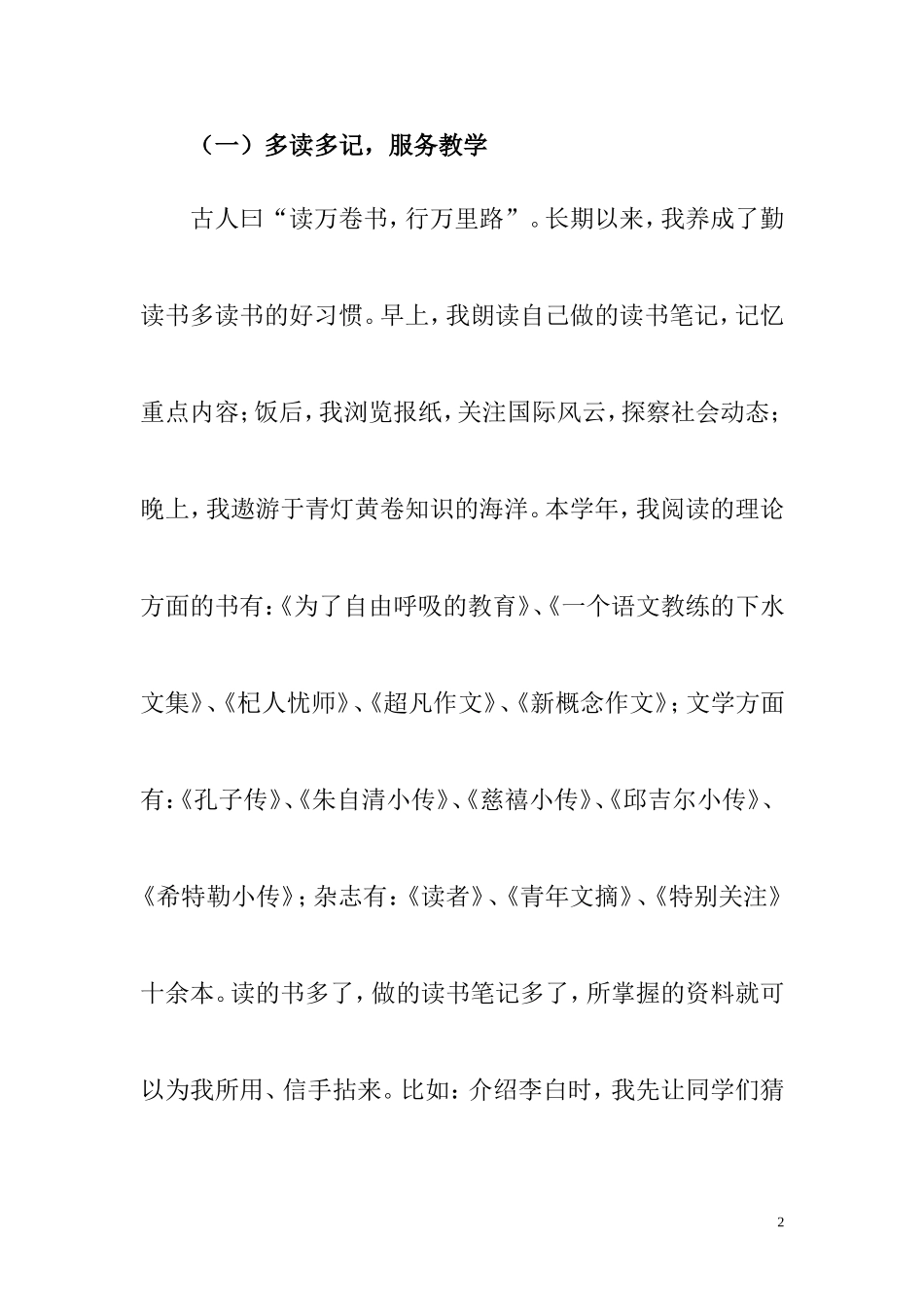 （一）多读多记，服务教学

古人曰“读万卷书，行万里路”。长期以来，我养成了勤读书多读书的好习惯。早上，我朗读自己做的读书笔记，记忆重点内容；饭后，我浏览报纸，关注国际风云，探察社会动态；晚上，我遨游于青灯黄卷知识的海洋。本学年，我阅读的理论方面的书有：《为了自由呼吸的教育》、《一个语文教练的下水文集》、《杞人忧师》、《超凡作文》、《新概念作文》；文学方面有：《孔子传》、《朱自清小传》、《慈禧小传》、《邱吉尔小传》、《希特勒小传》；杂志有：《读者》、《青年文摘》、《特别关注》十余本。读的书多了，做的读书笔记多了，所掌握的资料就可以为我所用、信手拈来。比如：介绍李白时，我先让同学们猜

2